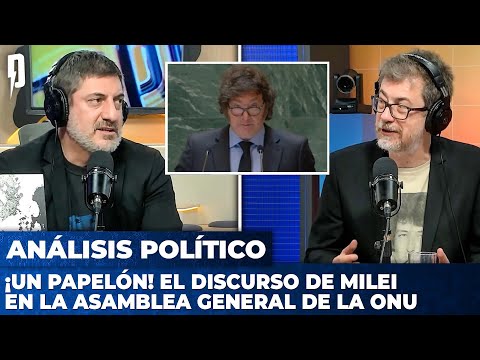 ANÁLISIS POLÍTICO

¡UN PAPELÓN! EL DISCURSO DE MILEI EN LA ASAMBLEA GENERAL DE LA ONU